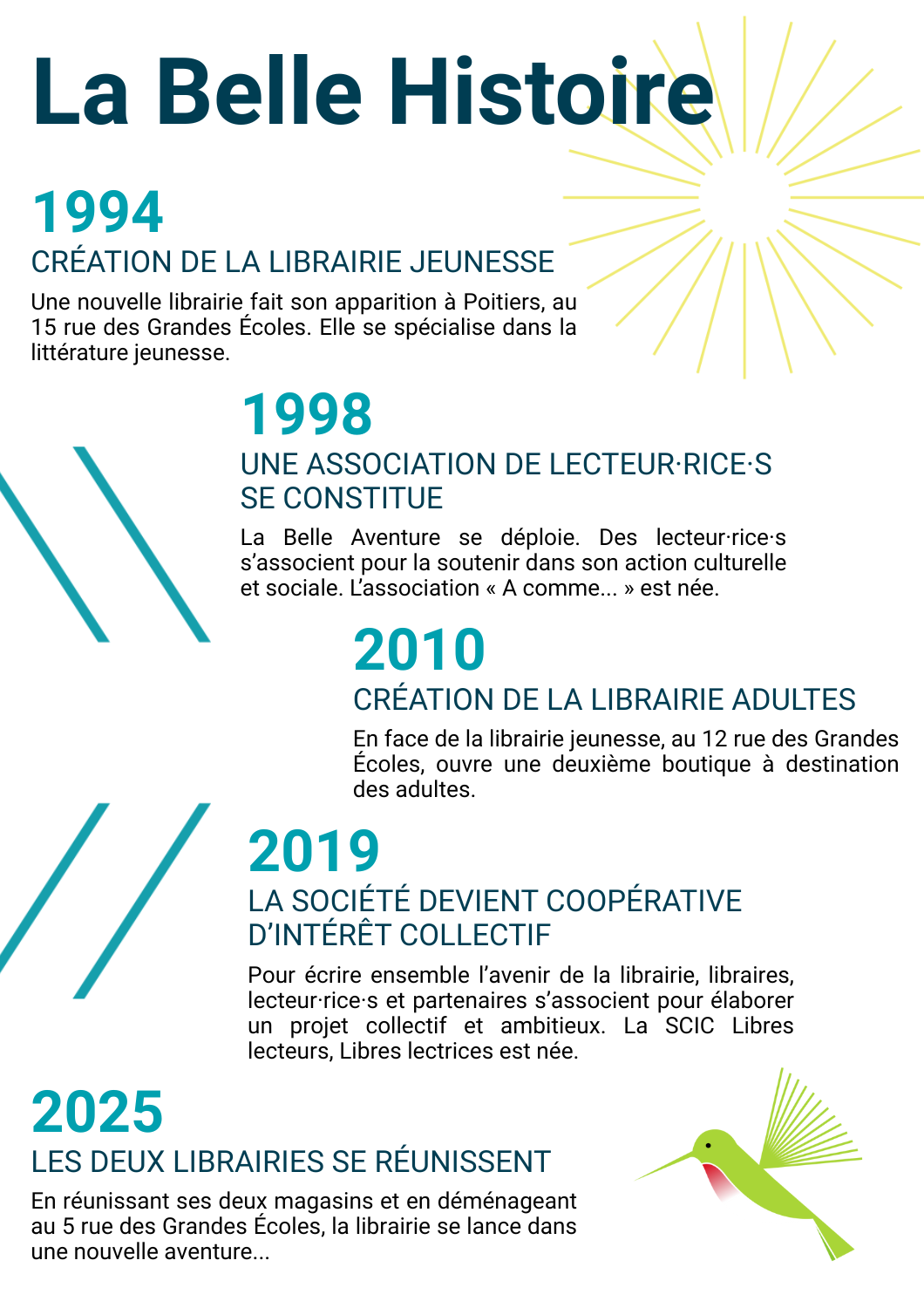 La Belle Histoire

1994

CRÉATION DE LA LIBRAIRIE JEUNESSE

Une nouvelle librairie fait son apparition à Poitiers, au 15 rue des Grandes Écoles. Elle se spécialise dans la littérature jeunesse.

1998

UNE ASSOCIATION DE LECTEUR·RICE·S SE CONSTITUE

La Belle Aventure se déploie. Des lecteur·rice·s s'associent pour la soutenir dans son action culturelle et sociale. L'association « A comme... » est née.

2010

CRÉATION DE LA LIBRAIRIE ADULTES

En face de la librairie jeunesse, au 12 rue des Grandes Écoles, ouvre une deuxième boutique à destination des adultes.

2019

LA SOCIÉTÉ DEVIENT COOPÉRATIVE D'INTÉRÊT COLLECTIF

Pour écrire ensemble l'avenir de la librairie, libraires, lecteur·rice·s et partenaires s'associent pour élaborer un projet collectif et ambitieux. La SCIC Libres lecteurs, Libres lectrices est née.

2025

LES DEUX LIBRAIRIES SE RÉUNISSENT

En réunissant ses deux magasins et en déménageant au 5 rue des Grandes Écoles, la librairie se lance dans une nouvelle aventure...